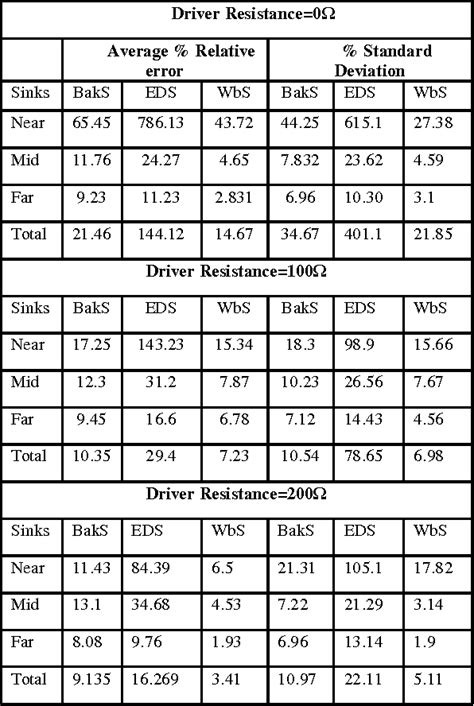 | Driver Resistance=0Ω | | | | | | |
|---|---|---|---|---|---|---|
| | Average % Relative error | | | % Standard Deviation | | |
| Sinks | BakS | EDS | WbS | BakS | EDS | WbS |
| Near | 65.45 | 786.13 | 43.72 | 44.25 | 615.1 | 27.38 |
| Mid | 11.76 | 24.27 | 4.65 | 7.832 | 23.62 | 4.59 |
| Far | 9.23 | 11.23 | 2.831 | 6.96 | 10.30 | 3.1 |
| Total | 21.46 | 144.12 | 14.67 | 34.67 | 401.1 | 21.85 |
| Driver Resistance=100Ω | | | | | | |
| Sinks | BakS | EDS | WbS | BakS | EDS | WbS |
| Near | 17.25 | 143.23 | 15.34 | 18.3 | 98.9 | 15.66 |
| Mid | 12.3 | 31.2 | 7.87 | 10.23 | 26.56 | 7.67 |
| Far | 9.45 | 16.6 | 6.78 | 7.12 | 14.43 | 4.56 |
| Total | 10.35 | 29.4 | 7.23 | 10.54 | 78.65 | 6.98 |
| Driver Resistance=200Ω | | | | | | |
| Sinks | BakS | EDS | WbS | BakS | EDS | WbS |
| Near | 11.43 | 84.39 | 6.5 | 21.31 | 105.1 | 17.82 |
| Mid | 13.1 | 34.68 | 4.53 | 7.22 | 21.29 | 3.14 |
| Far | 8.08 | 9.76 | 1.93 | 6.96 | 13.14 | 1.9 |
| Total | 9.135 | 16.269 | 3.41 | 10.97 | 22.11 | 5.11 |